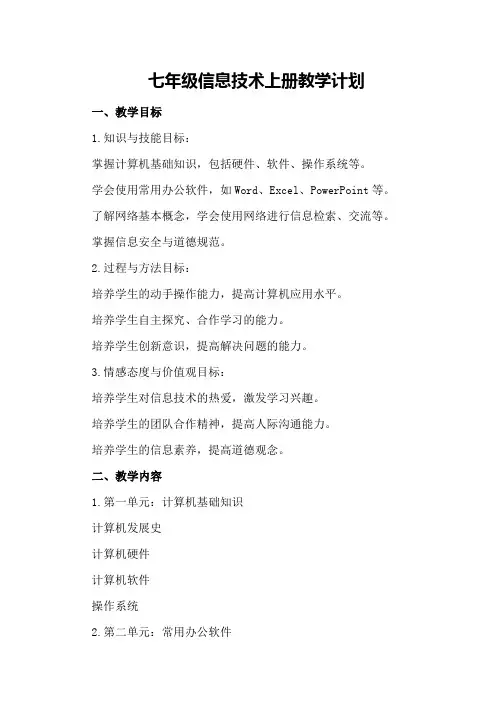 七年级信息技术上册教学计划

一、教学目标

1.知识与技能目标：

掌握计算机基础知识，包括硬件、软件、操作系统等。

学会使用常用办公软件，如Word、Excel、PowerPoint等。

了解网络基本概念，学会使用网络进行信息检索、交流等。

掌握信息安全与道德规范。

2.过程与方法目标：

培养学生的动手操作能力，提高计算机应用水平。

培养学生自主探究、合作学习的能力。

培养学生创新意识，提高解决问题的能力。

3.情感态度与价值观目标：

培养学生对信息技术的热爱，激发学习兴趣。

培养学生的团队合作精神，提高人际沟通能力。

培养学生的信息素养，提高道德观念。

二、教学内容

1.第一单元：计算机基础知识

计算机发展史

计算机硬件

计算机软件

操作系统

2.第二单元：常用办公软件